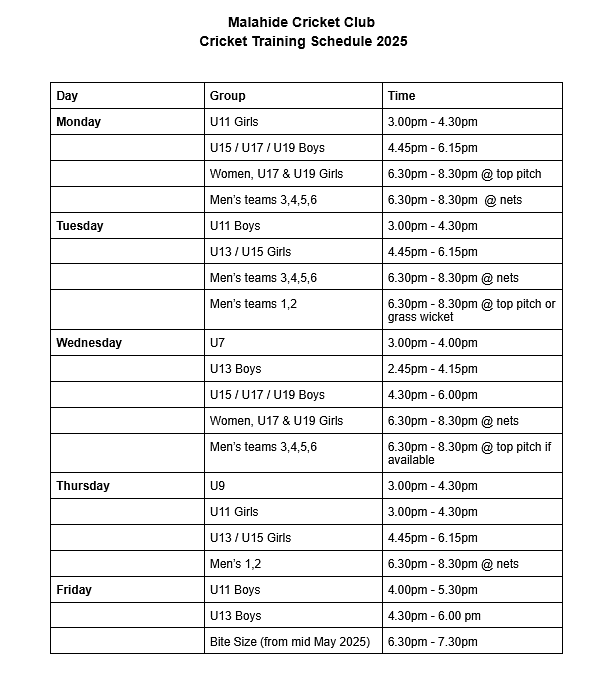 Malahide Cricket Club
Cricket Training Schedule 2025

| Day | Group | Time |
|---|---|---|
| Monday | U11 Girls | 3.00pm - 4.30pm |
| | U15 / U17 / U19 Boys | 4.45pm - 6.15pm |
| | Women, U17 & U19 Girls | 6.30pm - 8.30pm @ top pitch |
| | Men's teams 3,4,5,6 | 6.30pm - 8.30pm @ nets |
| Tuesday | U11 Boys | 3.00pm - 4.30pm |
| | U13 / U15 Girls | 4.45pm - 6.15pm |
| | Men's teams 3,4,5,6 | 6.30pm - 8.30pm @ nets |
| | Men's teams 1,2 | 6.30pm - 8.30pm @ top pitch or grass wicket |
| Wednesday | U7 | 3.00pm - 4.00pm |
| | U13 Boys | 2.45pm - 4.15pm |
| | U15 / U17 / U19 Boys | 4.30pm - 6.00pm |
| | Women, U17 & U19 Girls | 6.30pm - 8.30pm @ nets |
| | Men's teams 3,4,5,6 | 6.30pm - 8.30pm @ top pitch if available |
| Thursday | U9 | 3.00pm - 4.30pm |
| | U11 Girls | 3.00pm - 4.30pm |
| | U13 / U15 Girls | 4.45pm - 6.15pm |
| | Men's 1,2 | 6.30pm - 8.30pm @ nets |
| Friday | U11 Boys | 4.00pm - 5.30pm |
| | U13 Boys | 4.30pm - 6.00 pm |
| | Bite Size (from mid May 2025) | 6.30pm - 7.30pm |